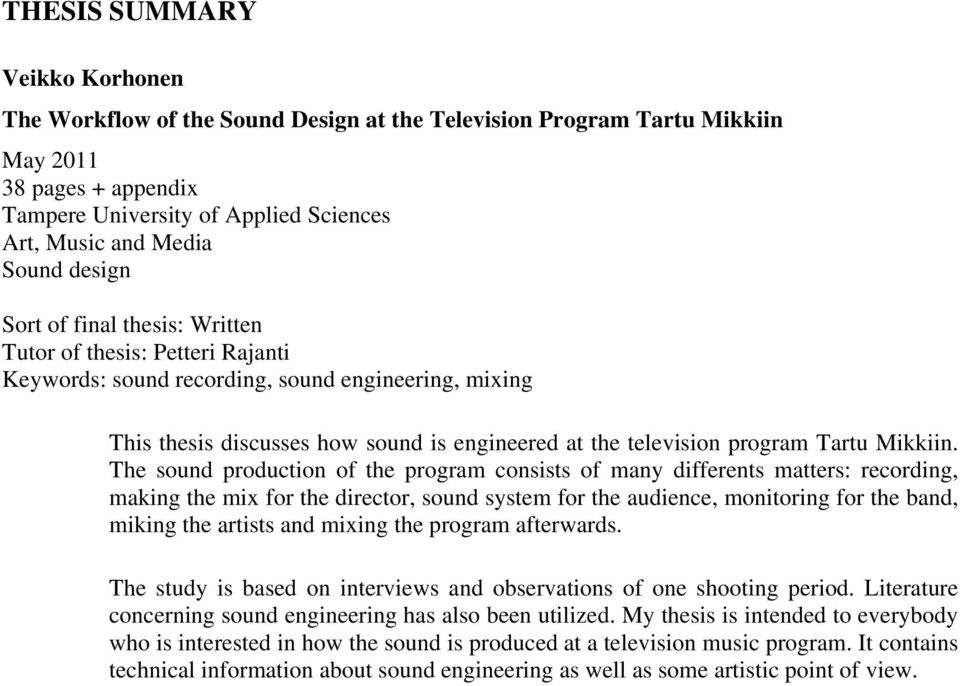 THESIS SUMMARY

Veikko Korhonen

The Workflow of the Sound Design at the Television Program Tartu Mikkiin

May 2011
38 pages + appendix
Tampere University of Applied Sciences
Art, Music and Media
Sound design

Sort of final thesis: Written
Tutor of thesis: Petteri Rajanti
Keywords: sound recording, sound engineering, mixing

This thesis discusses how sound is engineered at the television program Tartu Mikkiin. The sound production of the program consists of many differents matters: recording, making the mix for the director, sound system for the audience, monitoring for the band, miking the artists and mixing the program afterwards.

The study is based on interviews and observations of one shooting period. Literature concerning sound engineering has also been utilized. My thesis is intended to everybody who is interested in how the sound is produced at a television music program. It contains technical information about sound engineering as well as some artistic point of view.